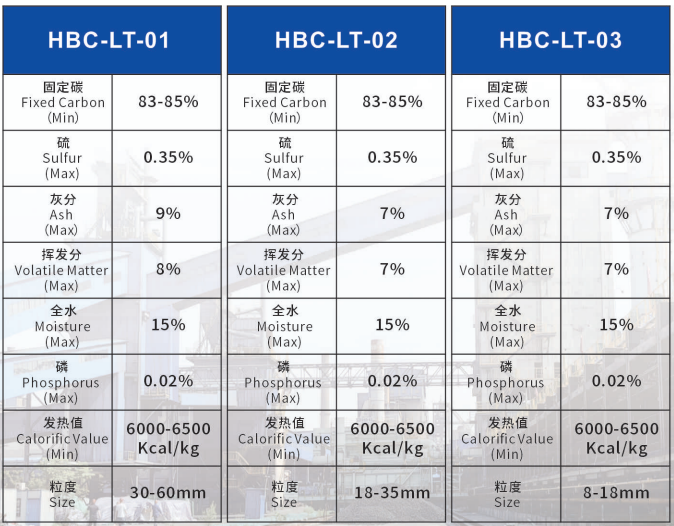 | HBC-LT-01 | |
|---|---|
| 固定碳 Fixed Carbon (Min) | 83-85% |
| 硫 Sulfur (Max) | 0.35% |
| 灰分 Ash (Max) | 9% |
| 挥发分 Volatile Matter (Max) | 8% |
| 全水 Moisture (Max) | 15% |
| 磷 Phosphorus (Max) | 0.02% |
| 发热值 Calorific Value (Min) | 6000-6500 Kcal/kg |
| 粒度 Size | 30-60mm |

| HBC-LT-02 | |
|---|---|
| 固定碳 Fixed Carbon (Min) | 83-85% |
| 硫 Sulfur (Max) | 0.35% |
| 灰分 Ash (Max) | 7% |
| 挥发分 Volatile Matter (Max) | 7% |
| 全水 Moisture (Max) | 15% |
| 磷 Phosphorus (Max) | 0.02% |
| 发热值 Calorific Value (Min) | 6000-6500 Kcal/kg |
| 粒度 Size | 18-35mm |

| HBC-LT-03 | |
|---|---|
| 固定碳 Fixed Carbon (Min) | 83-85% |
| 硫 Sulfur (Max) | 0.35% |
| 灰分 Ash (Max) | 7% |
| 挥发分 Volatile Matter (Max) | 7% |
| 全水 Moisture (Max) | 15% |
| 磷 Phosphorus (Max) | 0.02% |
| 发热值 Calorific Value (Min) | 6000-6500 Kcal/kg |
| 粒度 Size | 8-18mm |